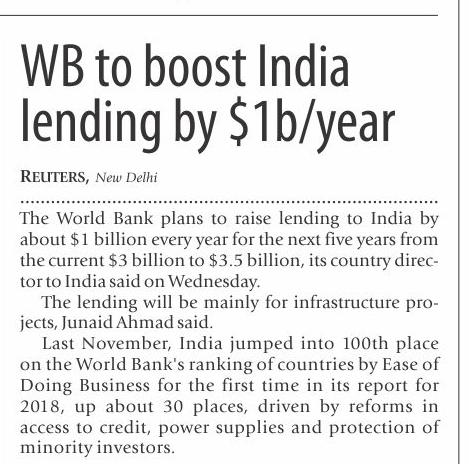 WB to boost India lending by $1b/year

REUTERS, New Delhi

The World Bank plans to raise lending to India by about $1 billion every year for the next five years from the current $3 billion to $3.5 billion, its country director to India said on Wednesday.

The lending will be mainly for infrastructure projects, Junaid Ahmad said.

Last November, India jumped into 100th place on the World Bank's ranking of countries by Ease of Doing Business for the first time in its report for 2018, up about 30 places, driven by reforms in access to credit, power supplies and protection of minority investors.